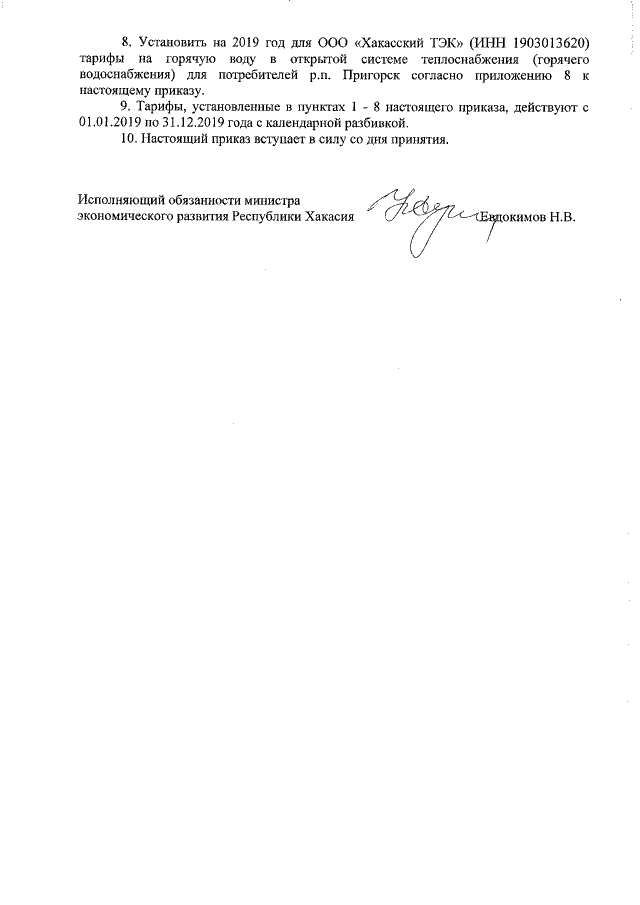 8. Установить на 2019 год для ООО «Хакасский ТЭК» (ИНН 1903013620) тарифы на горячую воду в открытой системе теплоснабжения (горячего водоснабжения) для потребителей р.п. Пригорск согласно приложению 8 к настоящему приказу.

9. Тарифы, установленные в пунктах 1 - 8 настоящего приказа, действуют с 01.01.2019 по 31.12.2019 года с календарной разбивкой.

10. Настоящий приказ вступает в силу со дня принятия.

Исполняющий обязанности министра экономического развития Республики Хакасия Евдокимов Н.В.